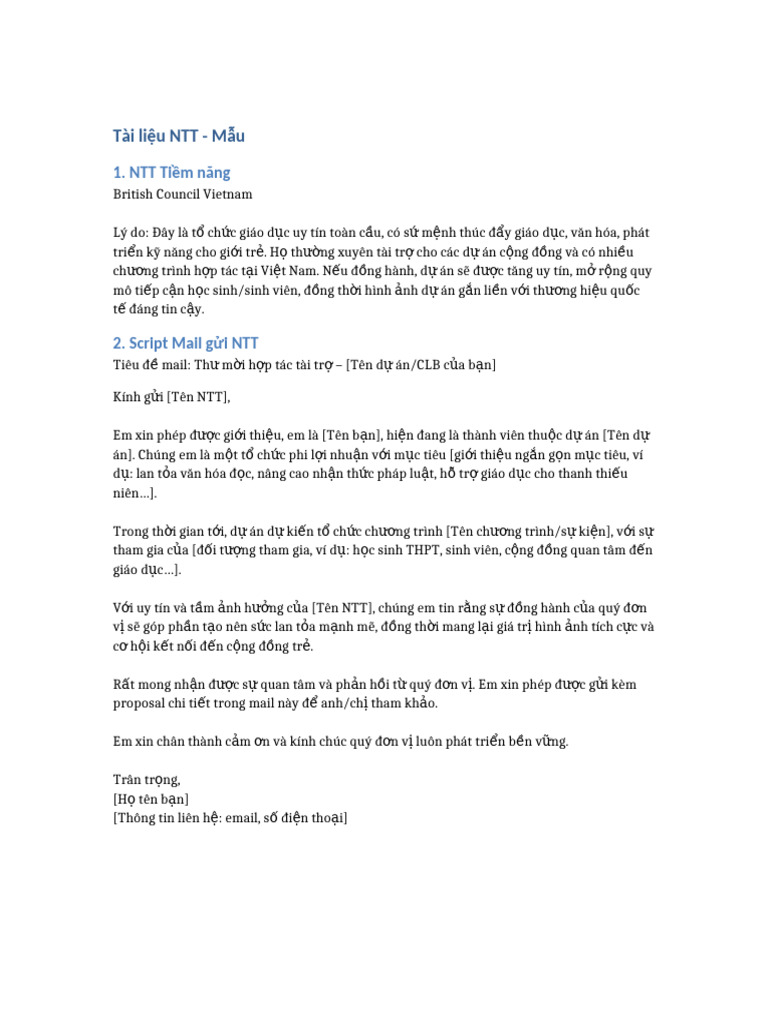 Tài liệu NTT - Mẫu

1. NTT Tiềm năng

British Council Vietnam

Lý do: Đây là tổ chức giáo dục uy tín toàn cầu, có sứ mệnh thúc đẩy giáo dục, văn hóa, phát triển kỹ năng cho giới trẻ. Họ thường xuyên tài trợ cho các dự án cộng đồng và có nhiều chương trình hợp tác tại Việt Nam. Nếu đồng hành, dự án sẽ được tăng uy tín, mở rộng quy mô tiếp cận học sinh/sinh viên, đồng thời hình ảnh dự án gắn liền với thương hiệu quốc tế đáng tin cậy.

2. Script Mail gửi NTT

Tiêu đề mail: Thư mời hợp tác tài trợ – [Tên dự án/CLB của bạn]

Kính gửi [Tên NTT],

Em xin phép được giới thiệu, em là [Tên bạn], hiện đang là thành viên thuộc dự án [Tên dự án]. Chúng em là một tổ chức phi lợi nhuận với mục tiêu [giới thiệu ngắn gọn mục tiêu, ví dụ: lan tỏa văn hóa đọc, nâng cao nhận thức pháp luật, hỗ trợ giáo dục cho thanh thiếu niên…].

Trong thời gian tới, dự án dự kiến tổ chức chương trình [Tên chương trình/sự kiện], với sự tham gia của [đối tượng tham gia, ví dụ: học sinh THPT, sinh viên, cộng đồng quan tâm đến giáo dục…].

Với uy tín và tầm ảnh hưởng của [Tên NTT], chúng em tin rằng sự đồng hành của quý đơn vị sẽ góp phần tạo nên sức lan tỏa mạnh mẽ, đồng thời mang lại giá trị hình ảnh tích cực và cơ hội kết nối đến cộng đồng trẻ.

Rất mong nhận được sự quan tâm và phản hồi từ quý đơn vị. Em xin phép được gửi kèm proposal chi tiết trong mail này để anh/chị tham khảo.

Em xin chân thành cảm ơn và kính chúc quý đơn vị luôn phát triển bền vững.

Trân trọng,
[Họ tên bạn]
[Thông tin liên hệ: email, số điện thoại]